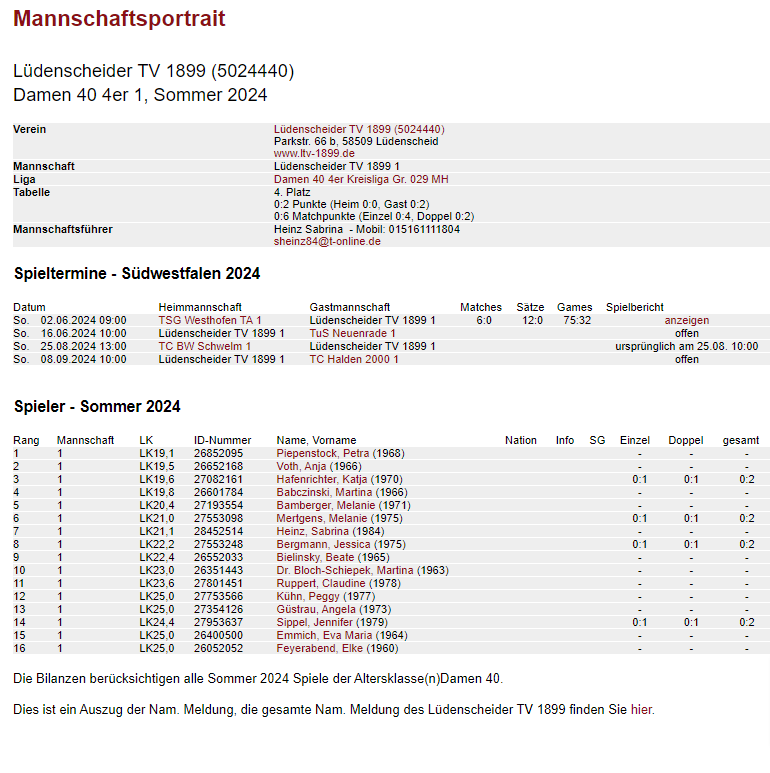 Mannschaftsportrait

Lüdenscheider TV 1899 (5024440)
Damen 40 4er 1, Sommer 2024

| | |
|---|---|
| Verein | Lüdenscheider TV 1899 (5024440) Parkstr. 66 b, 58509 Lüdenscheid www.ltv-1899.de |
| Mannschaft | Lüdenscheider TV 1899 1 |
| Liga | Damen 40 4er Kreisliga Gr. 029 MH |
| Tabelle | 4. Platz 0:2 Punkte (Heim 0:0, Gast 0:2) 0:6 Matchpunkte (Einzel 0:4, Doppel 0:2) |
| Mannschaftsführer | Heinz Sabrina - Mobil: 015161111804 sheinz84@t-online.de |

Spieltermine - Südwestfalen 2024

| Datum | Heimmannschaft | Gastmannschaft | Matches | Sätze | Games | Spielbericht |
|---|---|---|---|---|---|---|
| So. 02.06.2024 09:00 | TSG Westhofen TA 1 | Lüdenscheider TV 1899 1 | 6:0 | 12:0 | 75:32 | anzeigen |
| So. 16.06.2024 10:00 | Lüdenscheider TV 1899 1 | TuS Neuenrade 1 | | | | offen |
| So. 25.08.2024 13:00 | TC BW Schwelm 1 | Lüdenscheider TV 1899 1 | | | | ursprünglich am 25.08. 10:00 |
| So. 08.09.2024 10:00 | Lüdenscheider TV 1899 1 | TC Halden 2000 1 | | | | offen |

Spieler - Sommer 2024

| Rang | Mannschaft | LK | ID-Nummer | Name, Vorname | Nation | Info | SG | Einzel | Doppel | gesamt |
|---|---|---|---|---|---|---|---|---|---|---|
| 1 | 1 | LK19,1 | 26852095 | Piepenstock, Petra (1968) | | | | - | - | - |
| 2 | 1 | LK19,5 | 26652168 | Voth, Anja (1966) | | | | - | - | - |
| 3 | 1 | LK19,6 | 27082161 | Hafenrichter, Katja (1970) | | | | 0:1 | 0:1 | 0:2 |
| 4 | 1 | LK19,8 | 26601784 | Babczinski, Martina (1966) | | | | - | - | - |
| 5 | 1 | LK20,4 | 27193554 | Bamberger, Melanie (1971) | | | | - | - | - |
| 6 | 1 | LK21,0 | 27553098 | Mertgens, Melanie (1975) | | | | 0:1 | 0:1 | 0:2 |
| 7 | 1 | LK21,1 | 28452514 | Heinz, Sabrina (1984) | | | | - | - | - |
| 8 | 1 | LK22,2 | 27553248 | Bergmann, Jessica (1975) | | | | 0:1 | 0:1 | 0:2 |
| 9 | 1 | LK22,4 | 26552033 | Bielinsky, Beate (1965) | | | | - | - | - |
| 10 | 1 | LK23,0 | 26351443 | Dr. Bloch-Schiepek, Martina (1963) | | | | - | - | - |
| 11 | 1 | LK23,6 | 27801451 | Ruppert, Claudine (1978) | | | | - | - | - |
| 12 | 1 | LK25,0 | 27753566 | Kühn, Peggy (1977) | | | | - | - | - |
| 13 | 1 | LK25,0 | 27354126 | Güstrau, Angela (1973) | | | | - | - | - |
| 14 | 1 | LK24,4 | 27953637 | Sippel, Jennifer (1979) | | | | 0:1 | 0:1 | 0:2 |
| 15 | 1 | LK25,0 | 26400500 | Emmich, Eva Maria (1964) | | | | - | - | - |
| 16 | 1 | LK25,0 | 26052052 | Feyerabend, Elke (1960) | | | | - | - | - |

Die Bilanzen berücksichtigen alle Sommer 2024 Spiele der Altersklasse(n)Damen 40.

Dies ist ein Auszug der Nam. Meldung, die gesamte Nam. Meldung des Lüdenscheider TV 1899 finden Sie hier.